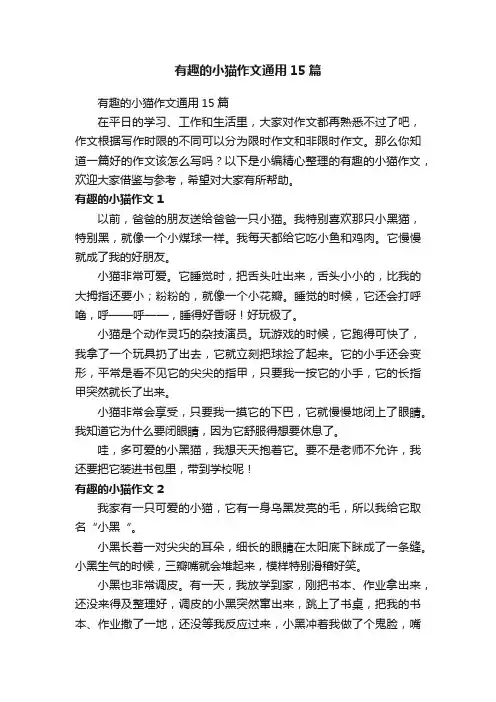 有趣的小猫作文通用15篇

有趣的小猫作文通用15篇

在平日的学习、工作和生活里，大家对作文都再熟悉不过了吧，作文根据写作时限的不同可以分为限时作文和非限时作文。那么你知道一篇好的作文该怎么写吗？以下是小编精心整理的有趣的小猫作文，欢迎大家借鉴与参考，希望对大家有所帮助。

有趣的小猫作文1

以前，爸爸的朋友送给爸爸一只小猫。我特别喜欢那只小黑猫，特别黑，就像一个小煤球一样。我每天都给它吃小鱼和鸡肉。它慢慢就成了我的好朋友。

小猫非常可爱。它睡觉时，把舌头吐出来，舌头小小的，比我的大拇指还要小；粉粉的，就像一个小花瓣。睡觉的时候，它还会打呼噜，呼——呼——，睡得好香呀！好玩极了。

小猫是个动作灵巧的杂技演员。玩游戏的时候，它跑得可快了，我拿了一个玩具扔了出去，它就立刻把球捡了起来。它的小手还会变形，平常是看不见它的尖尖的指甲，只要我一按它的小手，它的长指甲突然就长了出来。

小猫非常会享受，只要我一摸它的下巴，它就慢慢地闭上了眼睛。我知道它为什么要闭眼睛，因为它舒服得想要休息了。

哇，多可爱的小黑猫，我想天天抱着它。要不是老师不允许，我还要把它装进书包里，带到学校呢！

有趣的小猫作文2

我家有一只可爱的小猫，它有一身乌黑发亮的毛，所以我给它取名“小黑”。

小黑长着一对尖尖的耳朵，细长的眼睛在太阳底下眯成了一条缝。小黑生气的时候，三瓣嘴就会堆起来，模样特别滑稽好笑。

小黑也非常调皮。有一天，我放学到家，刚把书本、作业拿出来，还没来得及整理好，调皮的小黑突然窜出来，跳上了书桌，把我的书本、作业撒了一地，还没等我反应过来，小黑冲着我做了个鬼脸，嘴